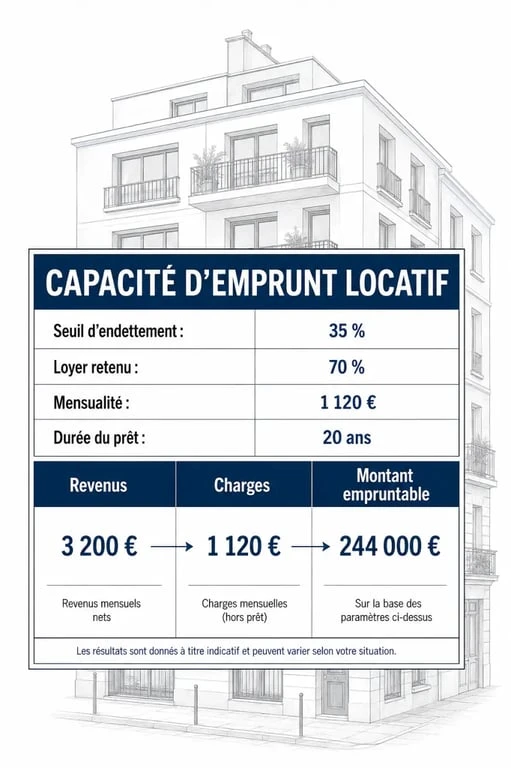 CAPACITÉ D'EMPRUNT LOCATIF

| Seuil d'endettement : | 35 % |
|---|---|
| Loyer retenu : | 70 % |
| Mensualité : | 1 120 € |
| Durée du prêt : | 20 ans |

| Revenus | Charges | Montant empruntable |
|---|---|---|
| 3 200 € → | 1 120 € → | 244 000 € |
| Revenus mensuels nets | Charges mensuelles (hors prêt) | Sur la base des paramètres ci-dessus |

Les résultats sont donnés à titre indicatif et peuvent varier selon votre situation.